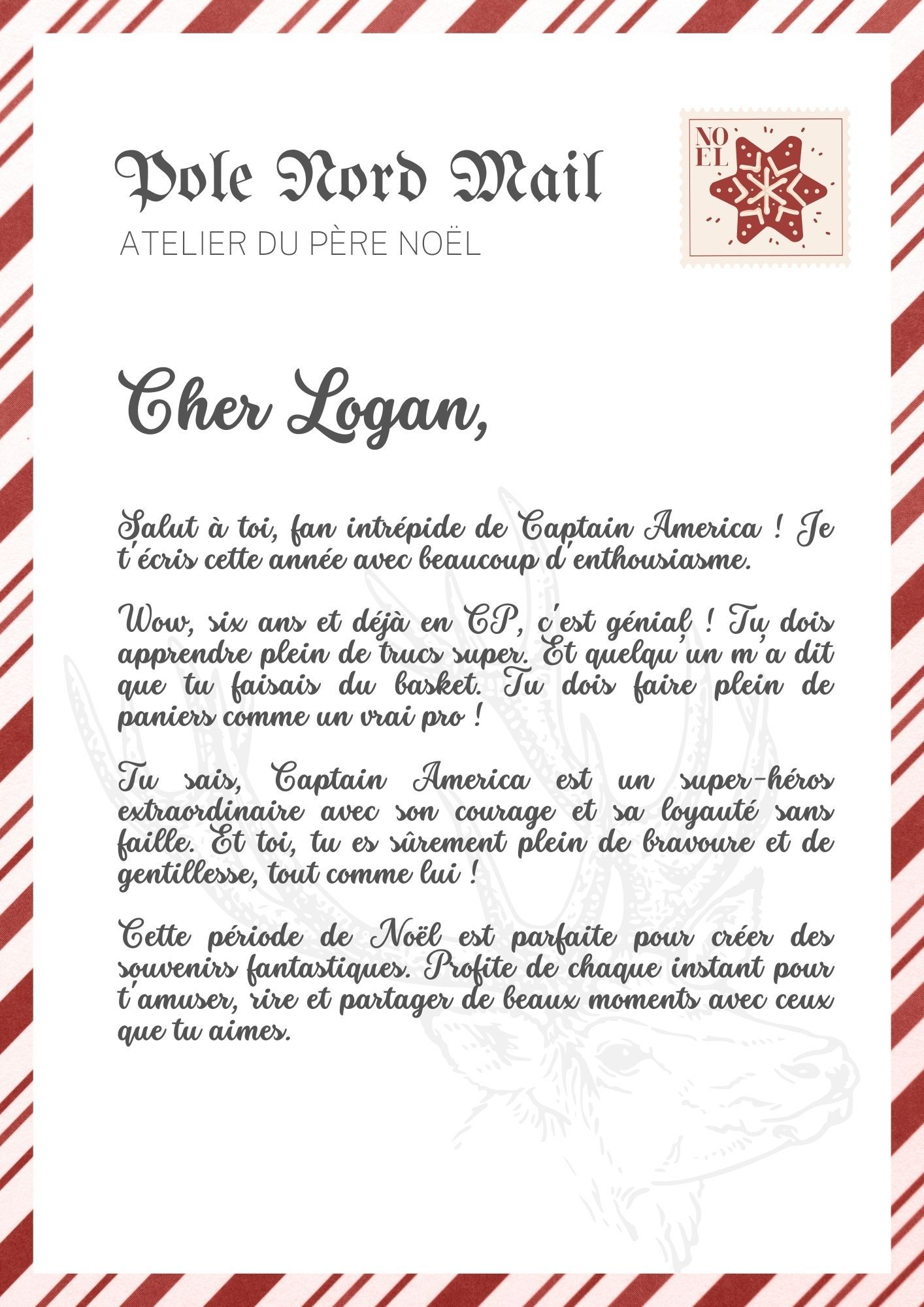 Pole Nord Mail
ATELIER DU PÈRE NOËL

NO
EL

Cher Logan,

Salut à toi, fan intrépide de Captain America ! Je t'écris cette année avec beaucoup d'enthousiasme.

Wow, six ans et déjà en CP, c'est génial ! Tu dois apprendre plein de trucs super. Et quelqu'un m'a dit que tu faisais du basket. Tu dois faire plein de paniers comme un vrai pro !

Tu sais, Captain America est un super-héros extraordinaire avec son courage et sa loyauté sans faille. Et toi, tu es sûrement plein de bravoure et de gentillesse, tout comme lui !

Cette période de Noël est parfaite pour créer des souvenirs fantastiques. Profite de chaque instant pour t'amuser, rire et partager de beaux moments avec ceux que tu aimes.